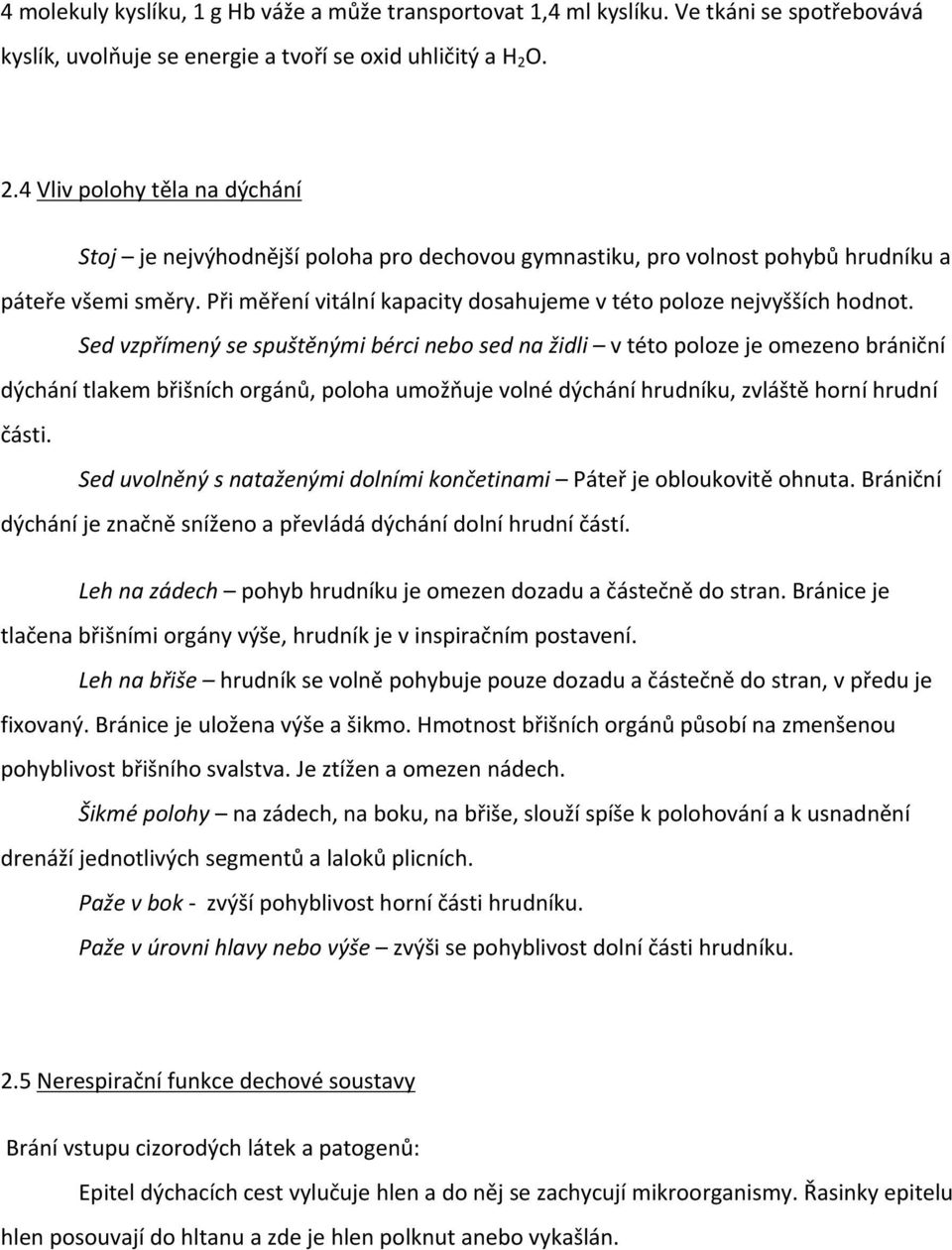 4 molekuly kyslíku, 1 g Hb váže a může transportovat 1,4 ml kyslíku. Ve tkáni se spotřebovává kyslík, uvolňuje se energie a tvoří se oxid uhličitý a $H_2O$.

2.4 Vliv polohy těla na dýchání

Stoj – je nejvýhodnější poloha pro dechovou gymnastiku, pro volnost pohybů hrudníku a páteře všemi směry. Při měření vitální kapacity dosahujeme v této poloze nejvyšších hodnot.

Sed vzpřímený se spuštěnými bérci nebo sed na židli – v této poloze je omezeno brániční dýchání tlakem břišních orgánů, poloha umožňuje volné dýchání hrudníku, zvláště horní hrudní části.

Sed uvolněný s nataženými dolními končetinami – Páteř je obloukovitě ohnuta. Brániční dýchání je značně sníženo a převládá dýchání dolní hrudní částí.

Leh na zádech – pohyb hrudníku je omezen dozadu a částečně do stran. Bránice je tlačena břišními orgány výše, hrudník je v inspiračním postavení.

Leh na břiše – hrudník se volně pohybuje pouze dozadu a částečně do stran, v předu je fixovaný. Bránice je uložena výše a šikmo. Hmotnost břišních orgánů působí na zmenšenou pohyblivost břišního svalstva. Je ztížen a omezen nádech.

Šikmé polohy – na zádech, na boku, na břiše, slouží spíše k polohování a k usnadnění drenáží jednotlivých segmentů a laloků plicních.

Paže v bok - zvýší pohyblivost horní části hrudníku.

Paže v úrovni hlavy nebo výše – zvýši se pohyblivost dolní části hrudníku.

2.5 Nerespirační funkce dechové soustavy

Brání vstupu cizorodých látek a patogenů:

Epitel dýchacích cest vylučuje hlen a do něj se zachycují mikroorganismy. Řasinky epitelu hlen posouvají do hltanu a zde je hlen polknut anebo vykašlán.